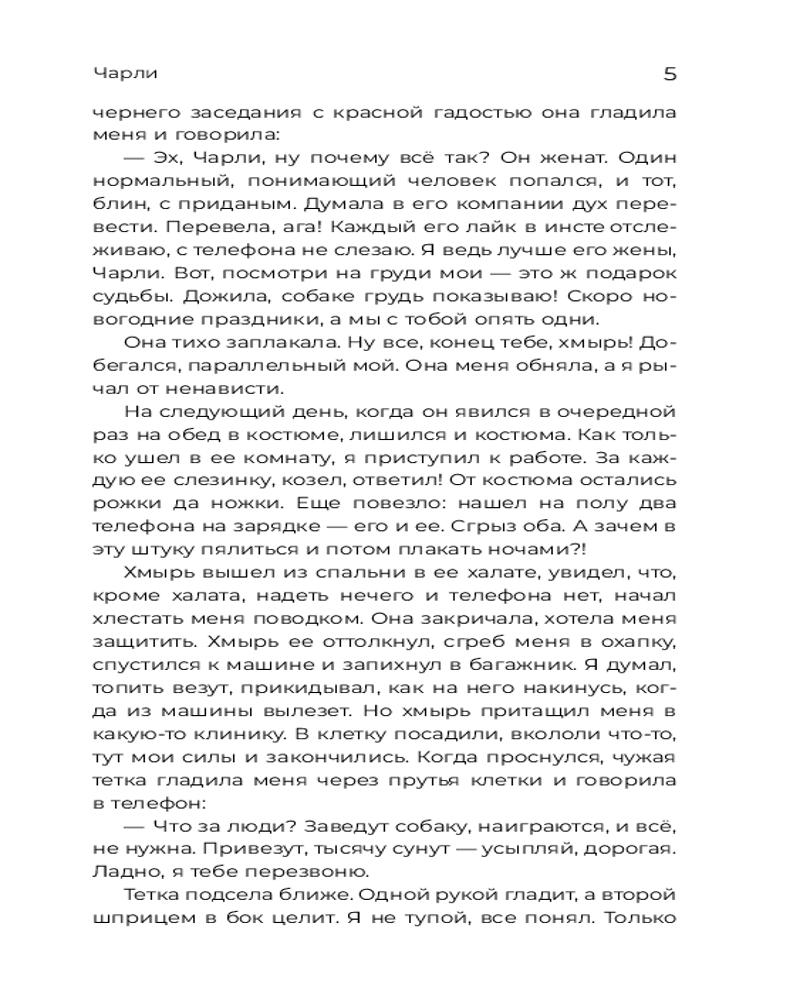 Чарли 5

чернего заседания с красной гадостью она гладила меня и говорила:

— Эх, Чарли, ну почему всё так? Он женат. Один нормальный, понимающий человек попался, и тот, блин, с приданым. Думала в его компании дух перевести. Перевела, ага! Каждый его лайк в инсте отслеживаю, с телефона не слезаю. Я ведь лучше его жены, Чарли. Вот, посмотри на груди мои — это ж подарок судьбы. Дожила, собаке грудь показываю! Скоро новогодние праздники, а мы с тобой опять одни.

Она тихо заплакала. Ну все, конец тебе, хмырь! Добегался, параллельный мой. Она меня обняла, а я рычал от ненависти.

На следующий день, когда он явился в очередной раз на обед в костюме, лишился и костюма. Как только ушел в ее комнату, я приступил к работе. За каждую ее слезинку, козел, ответил! От костюма остались рожки да ножки. Еще повезло: нашел на полу два телефона на зарядке — его и ее. Сгрыз оба. А зачем в эту штуку пялиться и потом плакать ночами?!

Хмырь вышел из спальни в ее халате, увидел, что, кроме халата, надеть нечего и телефона нет, начал хлестать меня поводком. Она закричала, хотела меня защитить. Хмырь ее оттолкнул, сгреб меня в охапку, спустился к машине и запихнул в багажник. Я думал, топить везут, прикидывал, как на него накинусь, когда из машины вылезет. Но хмырь притащил меня в какую-то клинику. В клетку посадили, вкололи что-то, тут мои силы и закончились. Когда проснулся, чужая тетка гладила меня через прутья клетки и говорила в телефон:

— Что за люди? Заведут собаку, наиграются, и всё, не нужна. Привезут, тысячу сунут — усыпляй, дорогая. Ладно, я тебе перезвоню.

Тетка подсела ближе. Одной рукой гладит, а второй шприцем в бок целит. Я не тупой, все понял. Только